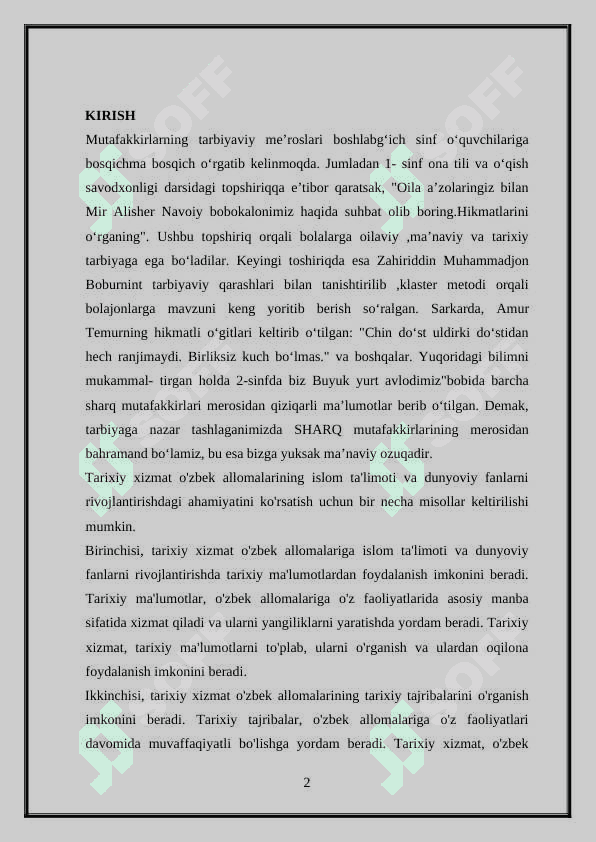 KIRISH

Mutafakkirlarning tarbiyaviy me’roslari boshlabg‘ich sinf o‘quvchilariga bosqichma bosqich o‘rgatib kelinmoqda. Jumladan 1- sinf ona tili va o‘qish savodxonligi darsidagi topshiriqqa e’tibor qaratsak, "Oila a’zolaringiz bilan Mir Alisher Navoiy bobokalonimiz haqida suhbat olib boring.Hikmatlarini o‘rganing". Ushbu topshiriq orqali bolalarga oilaviy ,ma’naviy va tarixiy tarbiyaga ega bo‘ladilar. Keyingi toshiriqda esa Zahiriddin Muhammadjon Boburnint tarbiyaviy qarashlari bilan tanishtirilib ,klaster metodi orqali bolajonlarga mavzuni keng yoritib berish so‘ralgan. Sarkarda, Amur Temurning hikmatli o‘gitlari keltirib o‘tilgan: "Chin do‘st uldirki do‘stidan hech ranjimaydi. Birliksiz kuch bo‘lmas." va boshqalar. Yuqoridagi bilimni mukammal- tirgan holda 2-sinfda biz Buyuk yurt avlodimiz"bobida barcha sharq mutafakkirlari merosidan qiziqarli ma’lumotlar berib o‘tilgan. Demak, tarbiyaga nazar tashlaganimizda SHARQ mutafakkirlarining merosidan bahramand bo‘lamiz, bu esa bizga yuksak ma’naviy ozuqadir.

Tarixiy xizmat o'zbek allomalarining islom ta'limoti va dunyoviy fanlarni rivojlantirishdagi ahamiyatini ko'rsatish uchun bir necha misollar keltirilishi mumkin.

Birinchisi, tarixiy xizmat o'zbek allomalariga islom ta'limoti va dunyoviy fanlarni rivojlantirishda tarixiy ma'lumotlardan foydalanish imkonini beradi. Tarixiy ma'lumotlar, o'zbek allomalariga o'z faoliyatlarida asosiy manba sifatida xizmat qiladi va ularni yangiliklarni yaratishda yordam beradi. Tarixiy xizmat, tarixiy ma'lumotlarni to'plab, ularni o'rganish va ulardan oqilona foydalanish imkonini beradi.

Ikkinchisi, tarixiy xizmat o'zbek allomalarining tarixiy tajribalarini o'rganish imkonini beradi. Tarixiy tajribalar, o'zbek allomalariga o'z faoliyatlari davomida muvaffaqiyatli bo'lishga yordam beradi. Tarixiy xizmat, o'zbek

2